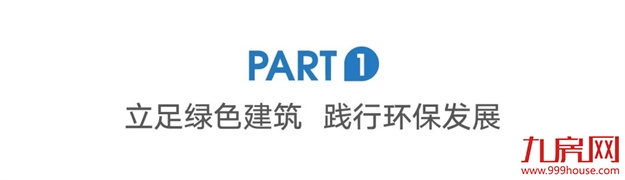 PART 1

立足绿色建筑 践行环保发展

九房网
www.999house.com